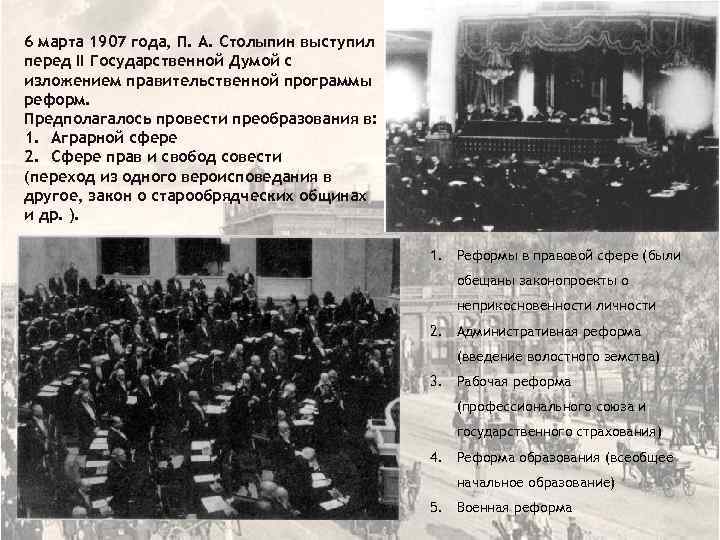 6 марта 1907 года, П. А. Столыпин выступил перед II Государственной Думой с изложением правительственной программы реформ.
Предполагалось провести преобразования в:
1. Аграрной сфере
2. Сфере прав и свобод совести (переход из одного вероисповедания в другое, закон о старообрядческих общинах и др. ).

1. Реформы в правовой сфере (были обещаны законопроекты о неприкосновенности личности
2. Административная реформа (введение волостного земства)
3. Рабочая реформа (профессионального союза и государственного страхования)
4. Реформа образования (всеобщее начальное образование)
5. Военная реформа